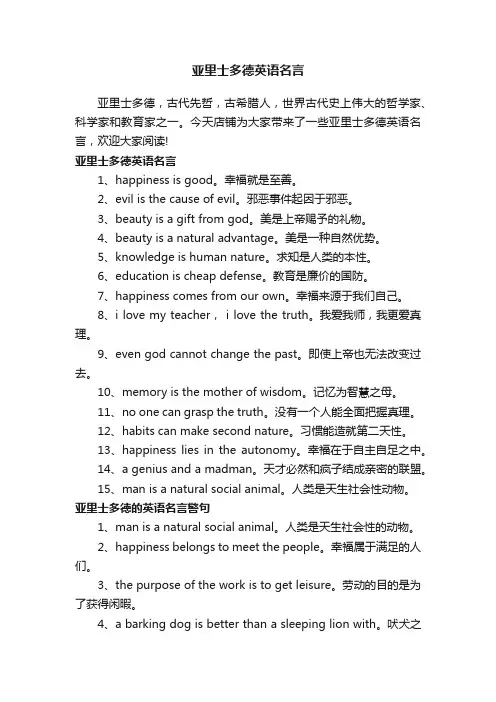 亚里士多德英语名言

亚里士多德，古代先哲，古希腊人，世界古代史上伟大的哲学家、科学家和教育家之一。今天店铺为大家带来了一些亚里士多德英语名言，欢迎大家阅读!

亚里士多德英语名言

1、happiness is good。幸福就是至善。

2、evil is the cause of evil。邪恶事件起因于邪恶。

3、beauty is a gift from god。美是上帝赐予的礼物。

4、beauty is a natural advantage。美是一种自然优势。

5、knowledge is human nature。求知是人类的本性。

6、education is cheap defense。教育是廉价的国防。

7、happiness comes from our own。幸福来源于我们自己。

8、i love my teacher， i love the truth。我爱我师，我更爱真理。

9、even god cannot change the past。即使上帝也无法改变过去。

10、memory is the mother of wisdom。记忆为智慧之母。

11、no one can grasp the truth。没有一个人能全面把握真理。

12、habits can make second nature。习惯能造就第二天性。

13、happiness lies in the autonomy。幸福在于自主自足之中。

14、a genius and a madman。天才必然和疯子结成亲密的联盟。

15、man is a natural social animal。人类是天生社会性动物。

亚里士多德的英语名言警句

1、man is a natural social animal。人类是天生社会性的动物。

2、happiness belongs to meet the people。幸福属于满足的人们。

3、the purpose of the work is to get leisure。劳动的目的是为了获得闲暇。

4、a barking dog is better than a sleeping lion with。吠犬之